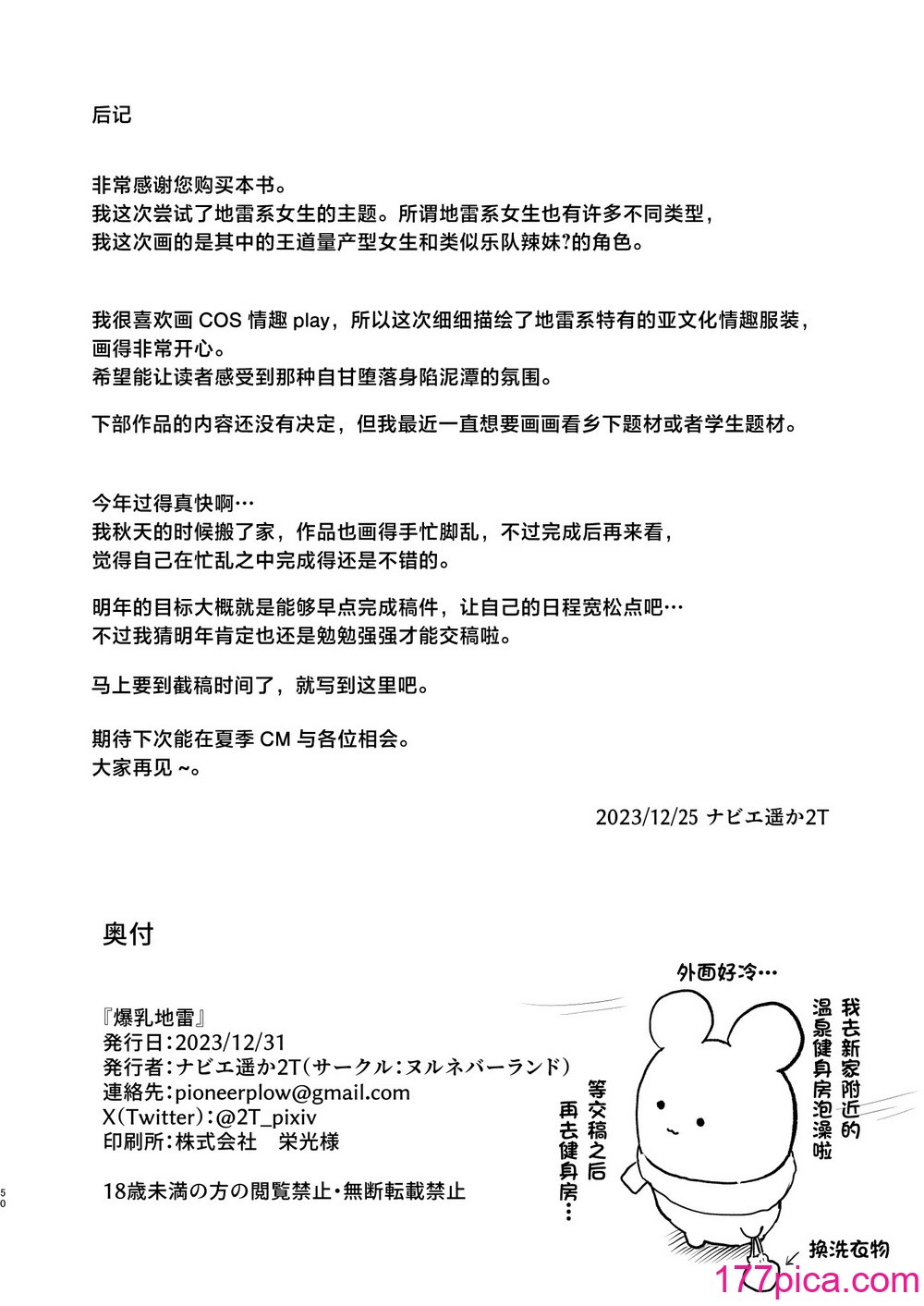 后记

非常感谢您购买本书。
我这次尝试了地雷系女生的主题。所谓地雷系女生也有许多不同类型，
我这次画的是其中的王道量产型女生和类似乐队辣妹?的角色。

我很喜欢画 COS 情趣 play，所以这次细细描绘了地雷系特有的亚文化情趣服装，
画得非常开心。
希望能让读者感受到那种自甘堕落身陷泥潭的氛围。

下部作品的内容还没有决定，但我最近一直想要画画看乡下题材或者学生题材。

今年过得真快啊…
我秋天的时候搬了家，作品也画得手忙脚乱，不过完成后再来看，
觉得自己在忙乱之中完成得还是不错的。

明年的目标大概就是能够早点完成稿件，让自己的日程宽松点吧…
不过我猜明年肯定也还是勉勉强强才能交稿啦。

马上要到截稿时间了，就写到这里吧。

期待下次能在夏季 CM 与各位相会。
大家再见 ~。

2023/12/25 ナビエ遥か2T

奥付

『爆乳地雷』
発行日：2023/12/31
発行者：ナビエ遥か2T（サークル：ヌルネバーランド）
連絡先：pioneerplow@gmail.com
X（Twitter）：@2T_pixiv
印刷所：株式会社　栄光様

18歳未満の方の閲覧禁止・無断転載禁止

50

外面好冷…

我去新家附近的温泉健身房泡澡啦

等交稿之后再去健身房…

换洗衣物

177pica.com